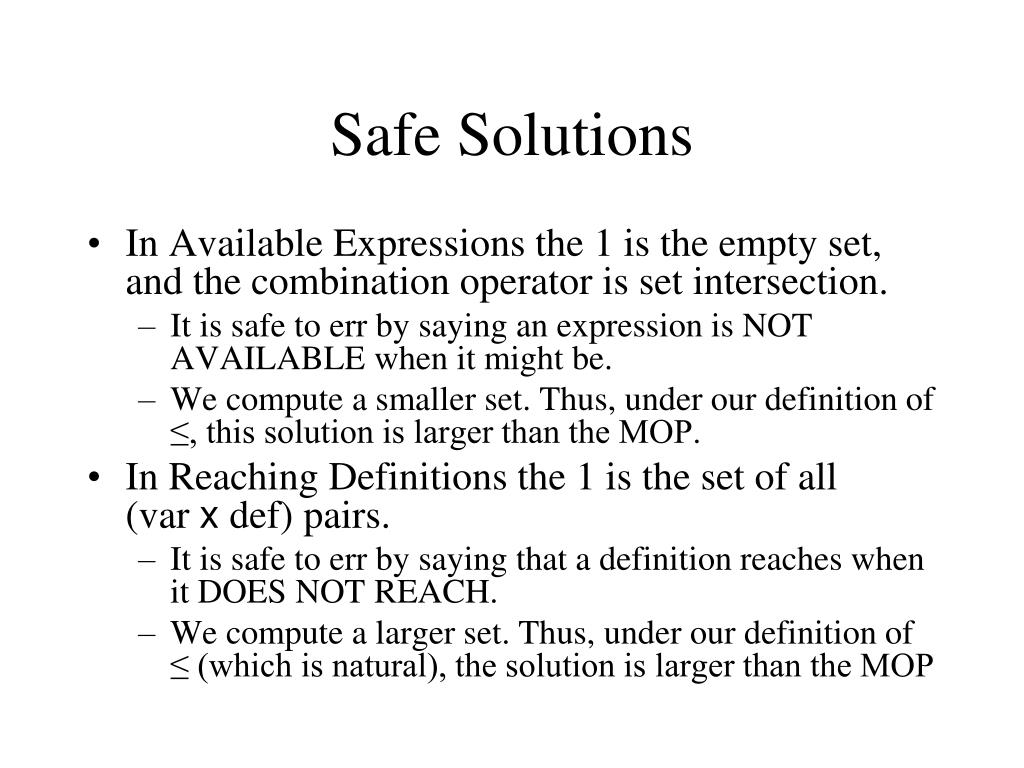 Safe Solutions

• In Available Expressions the 1 is the empty set, and the combination operator is set intersection.
– It is safe to err by saying an expression is NOT AVAILABLE when it might be.
– We compute a smaller set. Thus, under our definition of ≤, this solution is larger than the MOP.

• In Reaching Definitions the 1 is the set of all (var x def) pairs.
– It is safe to err by saying that a definition reaches when it DOES NOT REACH.
– We compute a larger set. Thus, under our definition of ≤ (which is natural), the solution is larger than the MOP